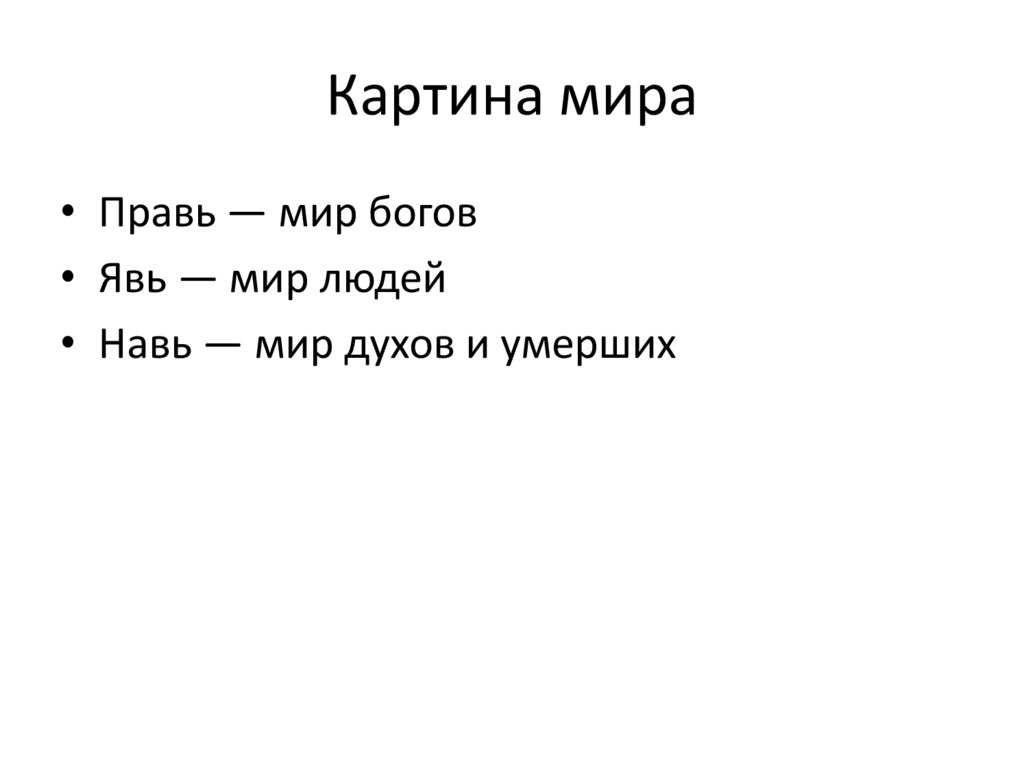 Картина мира

• Правь — мир богов
• Явь — мир людей
• Навь — мир духов и умерших